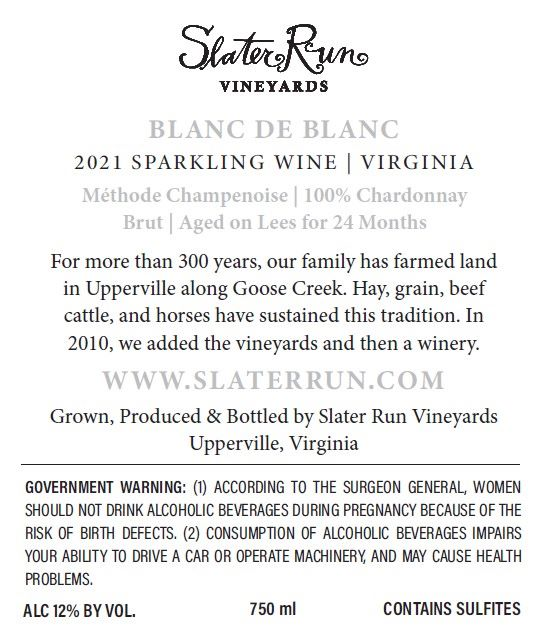 Slater Run
VINEYARDS

BLANC DE BLANC
2021 SPARKLING WINE | VIRGINIA
Méthode Champenoise | 100% Chardonnay
Brut | Aged on Lees for 24 Months

For more than 300 years, our family has farmed land in Upperville along Goose Creek. Hay, grain, beef cattle, and horses have sustained this tradition. In 2010, we added the vineyards and then a winery.

WWW.SLATERRUN.COM

Grown, Produced & Bottled by Slater Run Vineyards
Upperville, Virginia

GOVERNMENT WARNING: (1) ACCORDING TO THE SURGEON GENERAL, WOMEN SHOULD NOT DRINK ALCOHOLIC BEVERAGES DURING PREGNANCY BECAUSE OF THE RISK OF BIRTH DEFECTS. (2) CONSUMPTION OF ALCOHOLIC BEVERAGES IMPAIRS YOUR ABILITY TO DRIVE A CAR OR OPERATE MACHINERY, AND MAY CAUSE HEALTH PROBLEMS.

ALC 12% BY VOL. 750 ml CONTAINS SULFITES